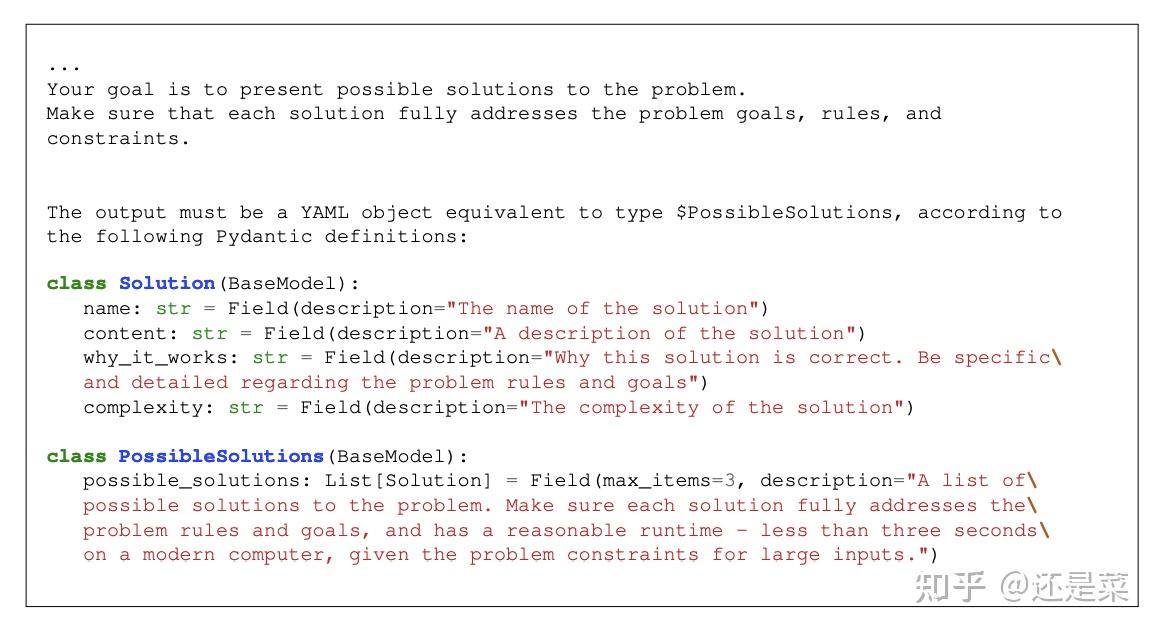 ...
Your goal is to present possible solutions to the problem.
Make sure that each solution fully addresses the problem goals, rules, and constraints.

The output must be a YAML object equivalent to type $PossibleSolutions, according to the following Pydantic definitions:

class Solution(BaseModel):
   name: str = Field(description="The name of the solution")
   content: str = Field(description="A description of the solution")
   why_it_works: str = Field(description="Why this solution is correct. Be specific\
   and detailed regarding the problem rules and goals")
   complexity: str = Field(description="The complexity of the solution")

class PossibleSolutions(BaseModel):
   possible_solutions: List[Solution] = Field(max_items=3, description="A list of\
   possible solutions to the problem. Make sure each solution fully addresses the\
   problem rules and goals, and has a reasonable runtime - less than three seconds\
   on a modern computer, given the problem constraints for large inputs.")

知乎 @还是菜